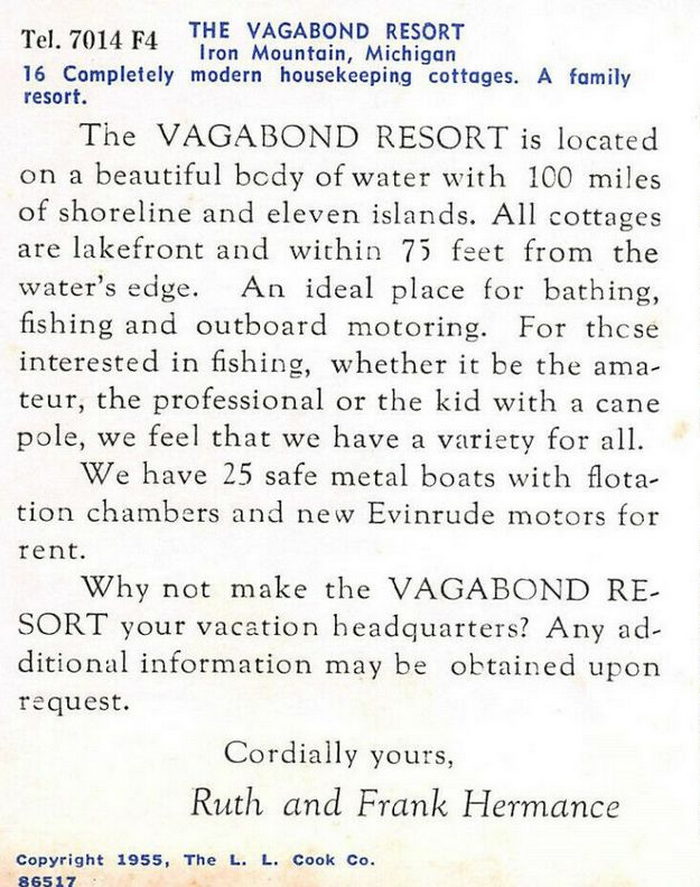 Tel. 7014 F4 THE VAGABOND RESORT
Iron Mountain, Michigan
16 Completely modern housekeeping cottages. A family resort.

The VAGABOND RESORT is located on a beautiful body of water with 100 miles of shoreline and eleven islands. All cottages are lakefront and within 75 feet from the water's edge. An ideal place for bathing, fishing and outboard motoring. For those interested in fishing, whether it be the amateur, the professional or the kid with a cane pole, we feel that we have a variety for all.

We have 25 safe metal boats with flotation chambers and new Evinrude motors for rent.

Why not make the VAGABOND RESORT your vacation headquarters? Any additional information may be obtained upon request.

Cordially yours,

Ruth and Frank Hermance

Copyright 1955, The L. L. Cook Co.
86517